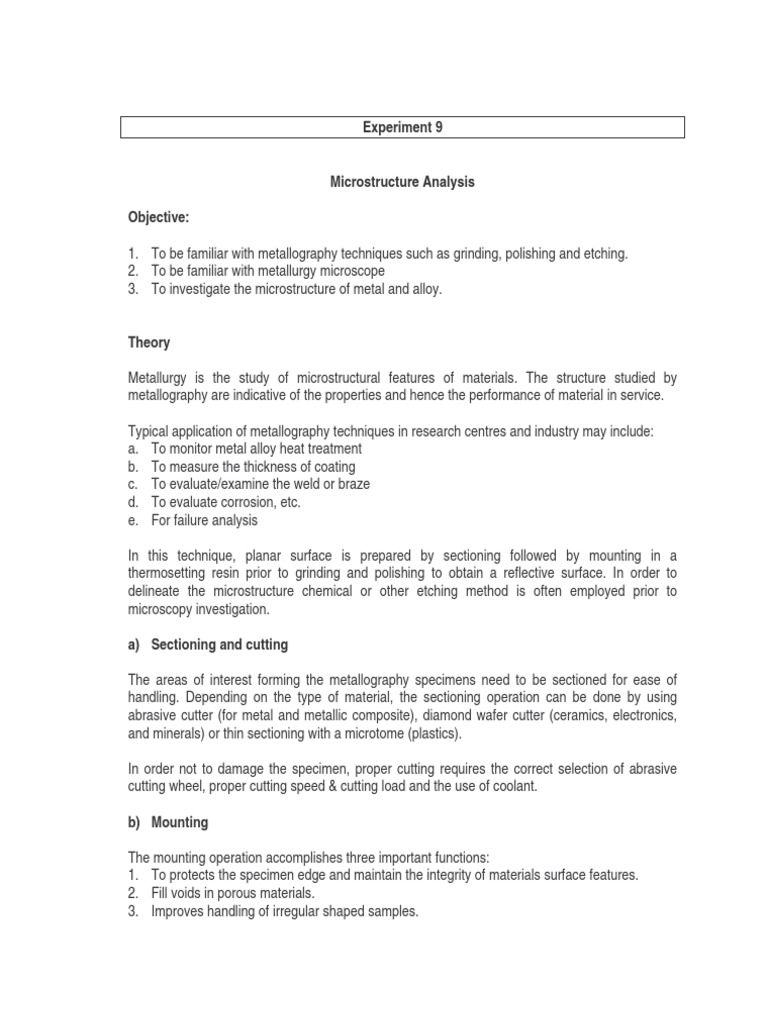 Experiment 9

Microstructure Analysis

Objective:

1. To be familiar with metallography techniques such as grinding, polishing and etching.
2. To be familiar with metallurgy microscope
3. To investigate the microstructure of metal and alloy.

Theory

Metallurgy is the study of microstructural features of materials. The structure studied by metallography are indicative of the properties and hence the performance of material in service.

Typical application of metallography techniques in research centres and industry may include:
a. To monitor metal alloy heat treatment
b. To measure the thickness of coating
c. To evaluate/examine the weld or braze
d. To evaluate corrosion, etc.
e. For failure analysis

In this technique, planar surface is prepared by sectioning followed by mounting in a thermosetting resin prior to grinding and polishing to obtain a reflective surface. In order to delineate the microstructure chemical or other etching method is often employed prior to microscopy investigation.

a) Sectioning and cutting

The areas of interest forming the metallography specimens need to be sectioned for ease of handling. Depending on the type of material, the sectioning operation can be done by using abrasive cutter (for metal and metallic composite), diamond wafer cutter (ceramics, electronics, and minerals) or thin sectioning with a microtome (plastics).

In order not to damage the specimen, proper cutting requires the correct selection of abrasive cutting wheel, proper cutting speed & cutting load and the use of coolant.

b) Mounting

The mounting operation accomplishes three important functions:
1. To protects the specimen edge and maintain the integrity of materials surface features.
2. Fill voids in porous materials.
3. Improves handling of irregular shaped samples.